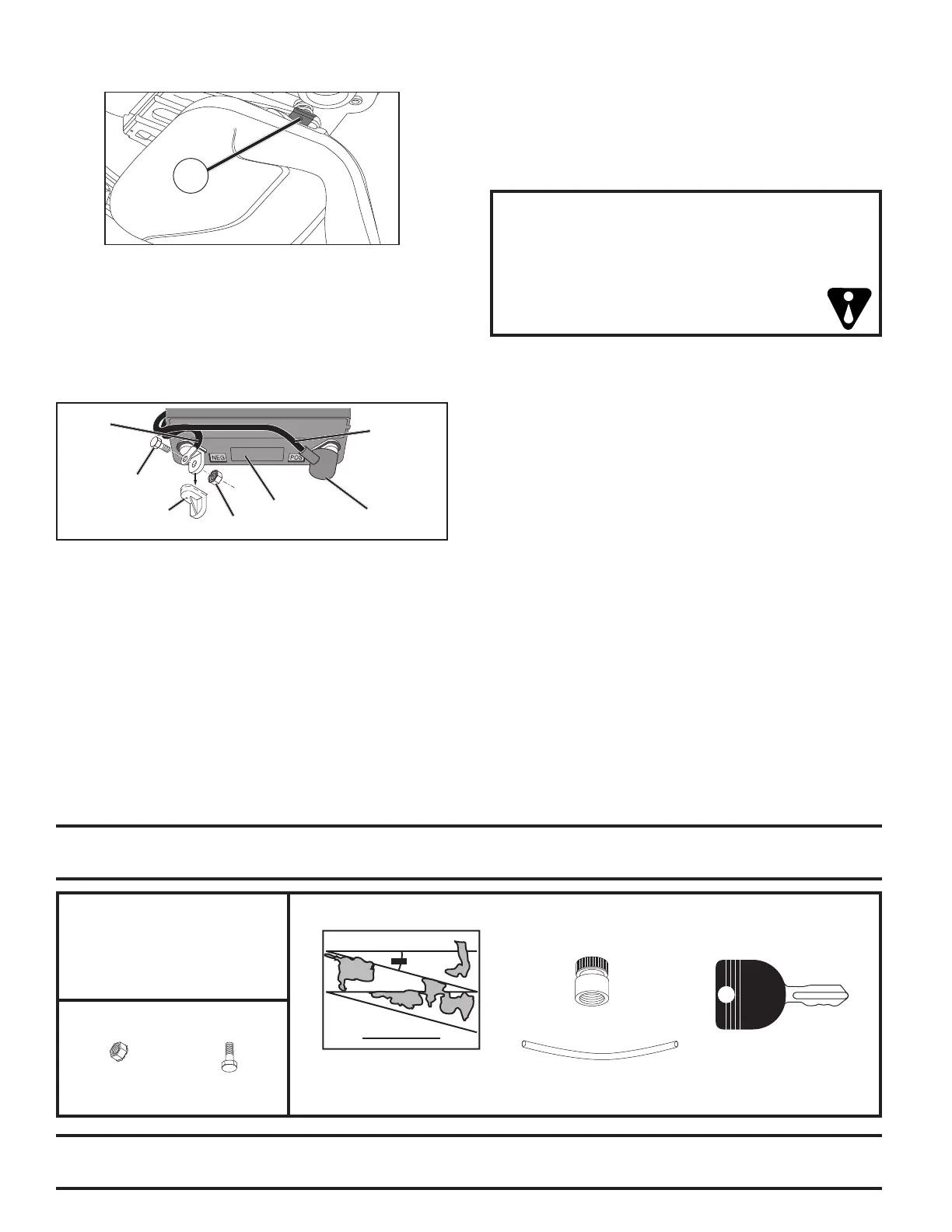 NEG

POS